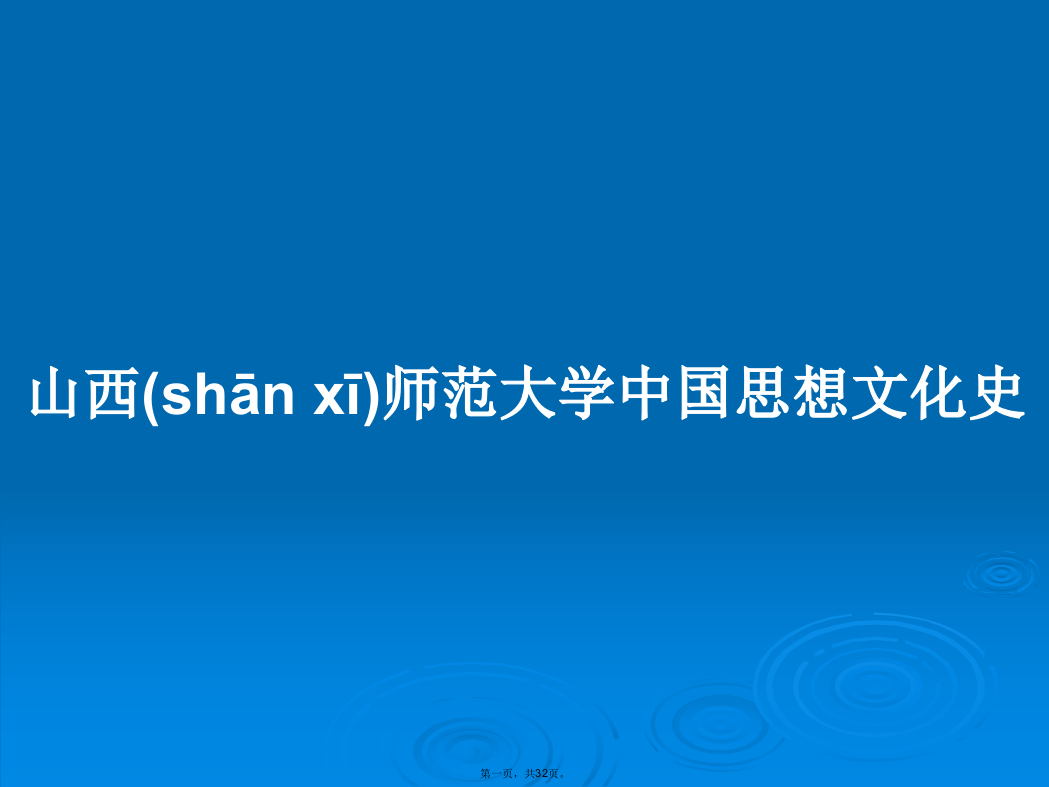 山西(shān xī)师范大学中国思想文化史

第一页，共32页。